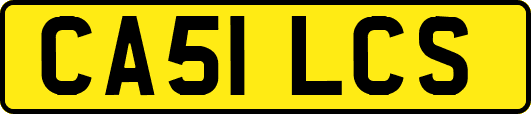 CA51 LCS